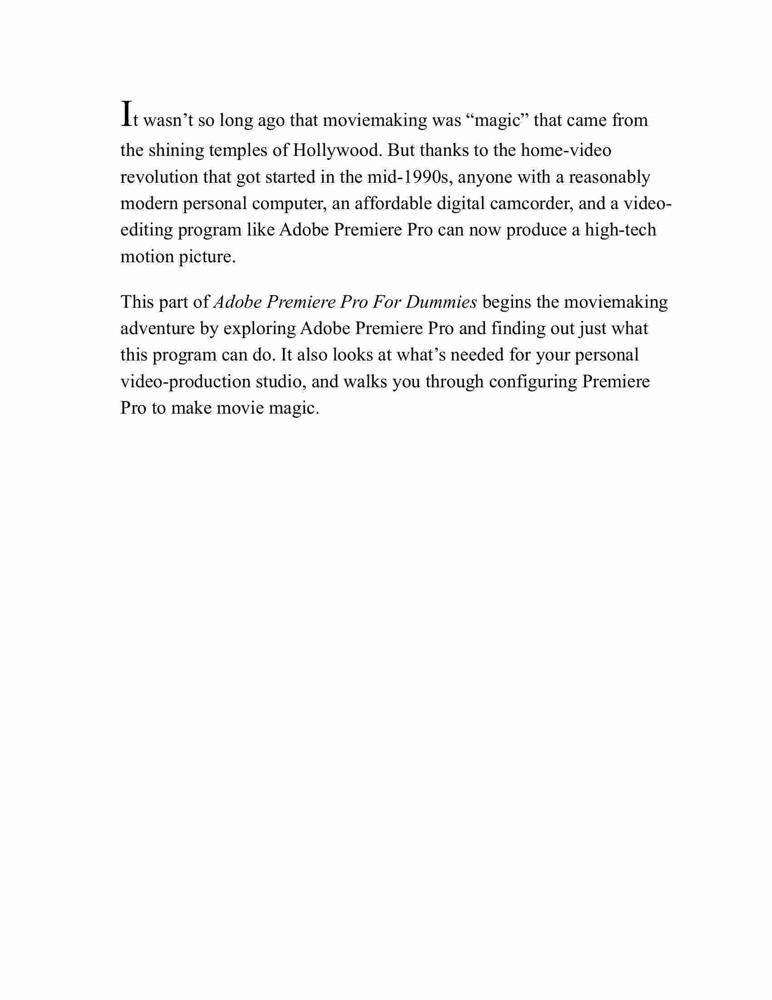 It wasn’t so long ago that moviemaking was “magic” that came from the shining temples of Hollywood. But thanks to the home-video revolution that got started in the mid-1990s, anyone with a reasonably modern personal computer, an affordable digital camcorder, and a video-editing program like Adobe Premiere Pro can now produce a high-tech motion picture.

This part of Adobe Premiere Pro For Dummies begins the moviemaking adventure by exploring Adobe Premiere Pro and finding out just what this program can do. It also looks at what’s needed for your personal video-production studio, and walks you through configuring Premiere Pro to make movie magic.